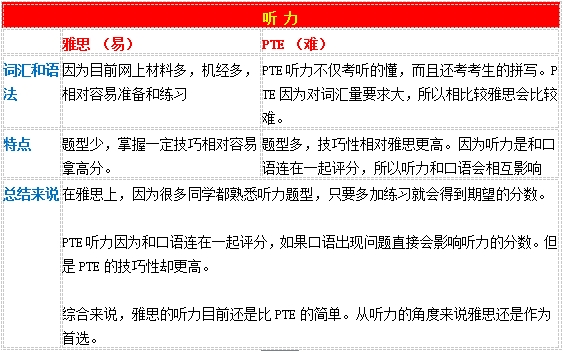 | 听力 | | |
|---|---|---|
| | 雅思 （易） | PTE （难） |
| 词汇和语法 | 因为目前网上材料多，机经多，相对容易准备和练习 | PTE 听力不仅考听的懂，而且还考考生的拼写。PTE 因为对词汇量要求大，所以相比较雅思会比较难。 |
| 特点 | 题型少，掌握一定技巧相对容易拿高分。 | 题型多，技巧性相对雅思更高。因为听力是和口语连在一起评分，所以听力和口语会相互影响 |
| 总结来说 | 在雅思上，因为很多同学都熟悉听力题型，只要多加练习就会得到期望的分数。<br><br>PTE 听力因为和口语连在一起评分，如果口语出现问题直接会影响听力的分数。但是 PTE 的技巧性却更高。<br><br>综合来说，雅思的听力目前还是比 PTE 的简单。从听力的角度来说雅思还是作为首选。 | |